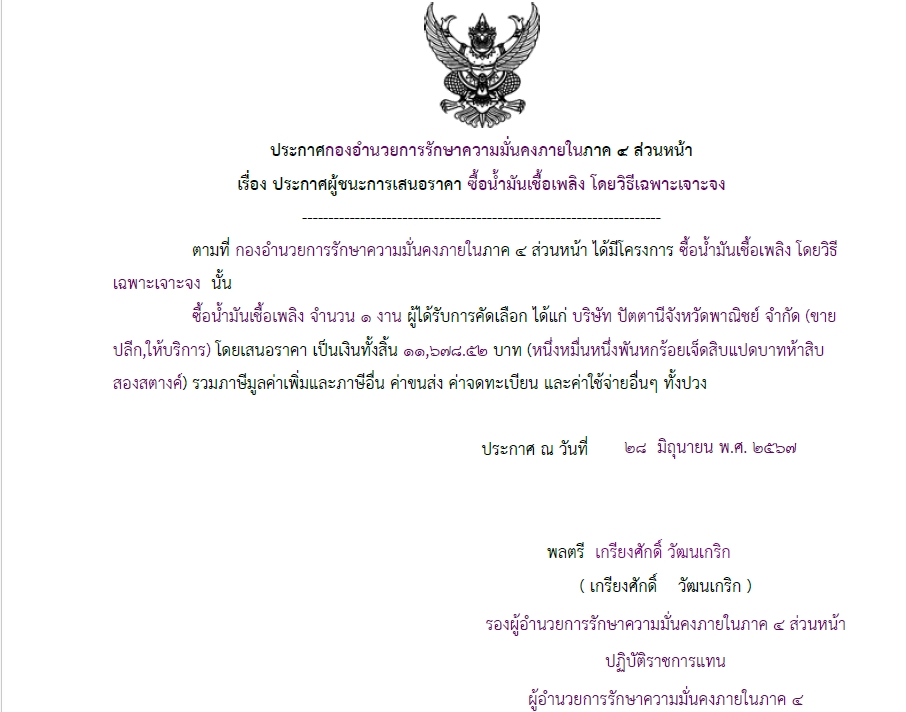 ประกาศกองอำนวยการรักษาความมั่นคงภายในภาค ๔ ส่วนหน้า
เรื่อง ประกาศผู้ชนะการเสนอราคา ซื้อน้ำมันเชื้อเพลิง โดยวิธีเฉพาะเจาะจง

--------------------------------------------------------------------

ตามที่ กองอำนวยการรักษาความมั่นคงภายในภาค ๔ ส่วนหน้า ได้มีโครงการ ซื้อน้ำมันเชื้อเพลิง โดยวิธีเฉพาะเจาะจง นั้น

ซื้อน้ำมันเชื้อเพลิง จำนวน ๑ งาน ผู้ได้รับการคัดเลือก ได้แก่ บริษัท ปัตตานีจังหวัดพาณิชย์ จำกัด (ขายปลีก,ให้บริการ) โดยเสนอราคา เป็นเงินทั้งสิ้น ๑๑,๖๗๘.๕๒ บาท (หนึ่งหมื่นหนึ่งพันหกร้อยเจ็ดสิบแปดบาทห้าสิบสองสตางค์) รวมภาษีมูลค่าเพิ่มและภาษีอื่น ค่าขนส่ง ค่าจดทะเบียน และค่าใช้จ่ายอื่นๆ ทั้งปวง

ประกาศ ณ วันที่ ๒๘ มิถุนายน พ.ศ. ๒๕๖๗

พลตรี เกรียงศักดิ์ วัฒนเกริก
( เกรียงศักดิ์ วัฒนเกริก )
รองผู้อำนวยการรักษาความมั่นคงภายในภาค ๔ ส่วนหน้า
ปฏิบัติราชการแทน
ผู้อำนวยการรักษาความมั่นคงภายในภาค ๔